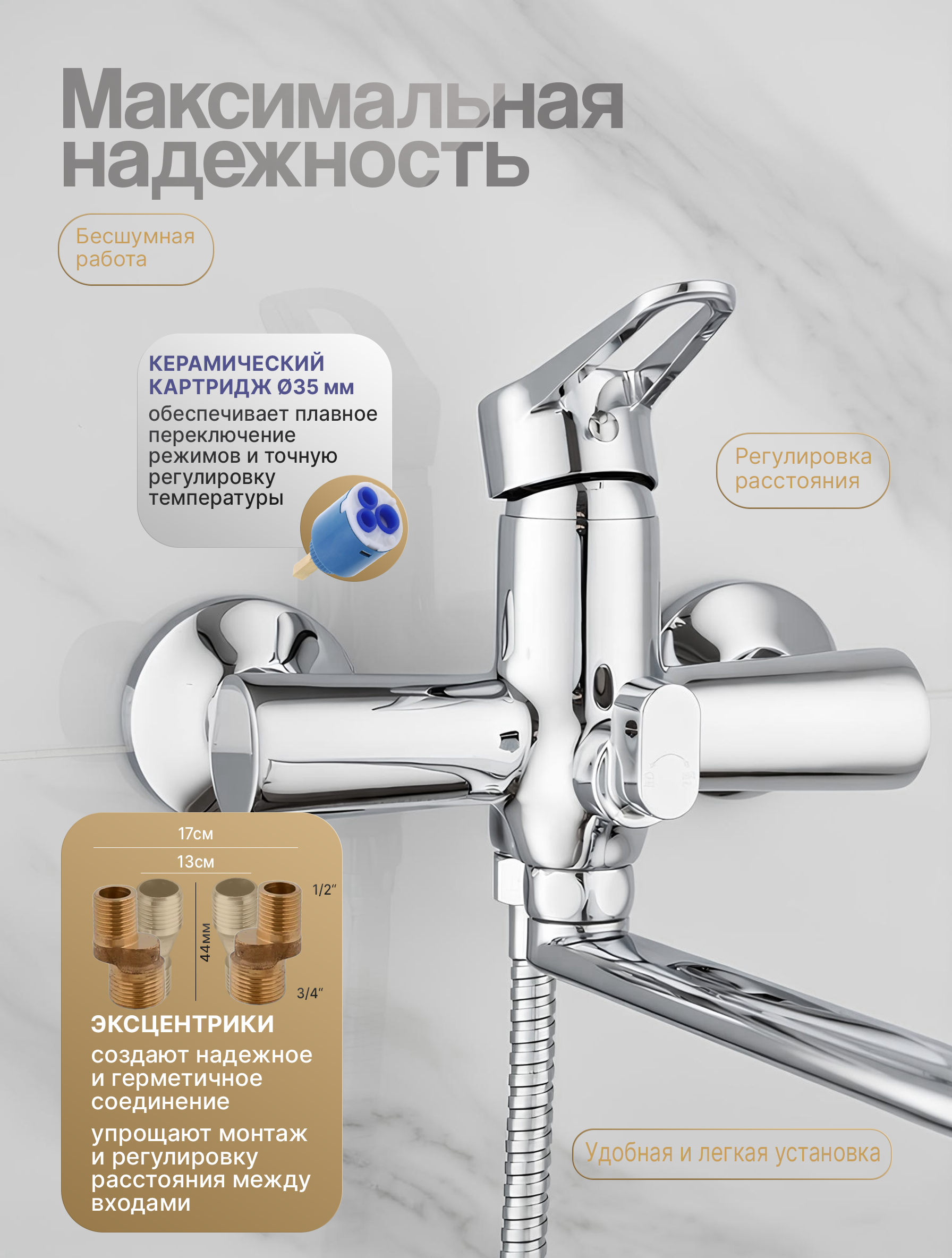 Максимальная надежность

Бесшумная работа

КЕРАМИЧЕСКИЙ КАРТРИДЖ Ø35 мм

обеспечивает плавное переключение режимов и точную регулировку температуры

Регулировка расстояния

17см

13см

1/2"

44мм

3/4"

ЭКСЦЕНТРИКИ

создают надежное и герметичное соединение

упрощают монтаж и регулировку расстояния между входами

Удобная и легкая установка